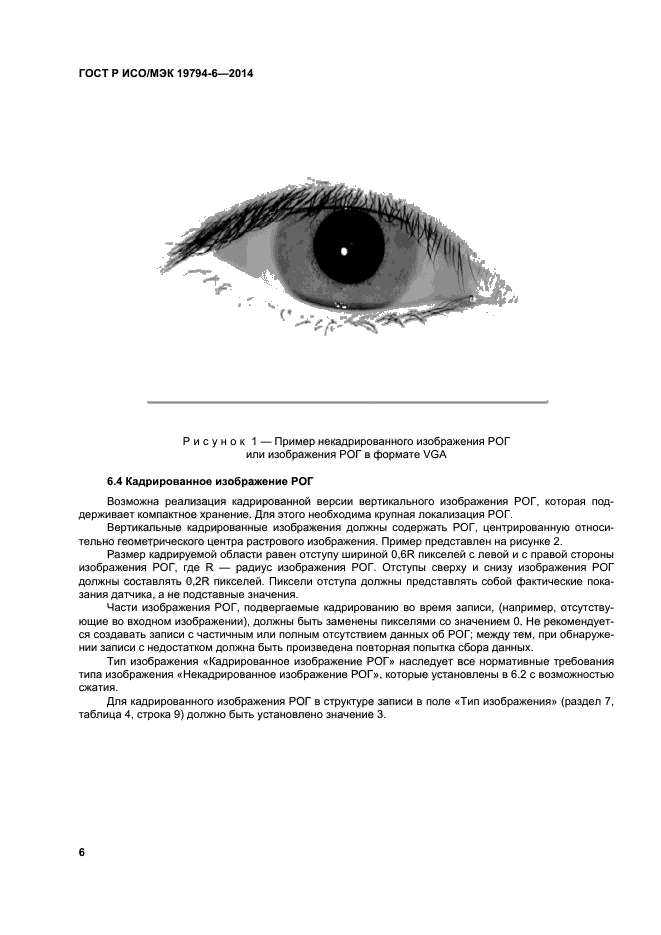 ГОСТ Р ИСО/МЭК 19794-6—2014

Рисунок 1 — Пример некадрированного изображения РОГ или изображения РОГ в формате VGA

6.4 Кадрированное изображение РОГ

Возможна реализация кадрированной версии вертикального изображения РОГ, которая поддерживает компактное хранение. Для этого необходима крупная локализация РОГ.

Вертикальные кадрированные изображения должны содержать РОГ, центрированную относительно геометрического центра растрового изображения. Пример представлен на рисунке 2.

Размер кадрируемой области равен отступу шириной 0,6R пикселей с левой и с правой стороны изображения РОГ, где R — радиус изображения РОГ. Отступы сверху и снизу изображения РОГ должны составлять 0,2R пикселей. Пиксели отступа должны представлять собой фактические показания датчика, а не подставные значения.

Части изображения РОГ, подвергаемые кадрированию во время записи, (например, отсутствующие во входном изображении), должны быть заменены пикселями со значением 0. Не рекомендуется создавать записи с частичным или полным отсутствием данных об РОГ; между тем, при обнаружении записи с недостатком должна быть произведена повторная попытка сбора данных.

Тип изображения «Кадрированное изображение РОГ» наследует все нормативные требования типа изображения «Некадрированное изображение РОГ», которые установлены в 6.2 с возможностью сжатия.

Для кадрированного изображения РОГ в структуре записи в поле «Тип изображения» (раздел 7, таблица 4, строка 9) должно быть установлено значение 3.

6